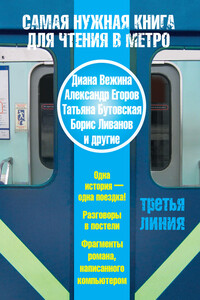 САМАЯ НУЖНАЯ КНИГА ДЛЯ ЧТЕНИЯ В МЕТРО

Диана Вежина
Александр Егоров
Татьяна Бутовская
Борис Ливанов
и другие

Одна история — одна поездка!

Разговоры в постели

Фрагменты романа, написанного компьютером

третья линия